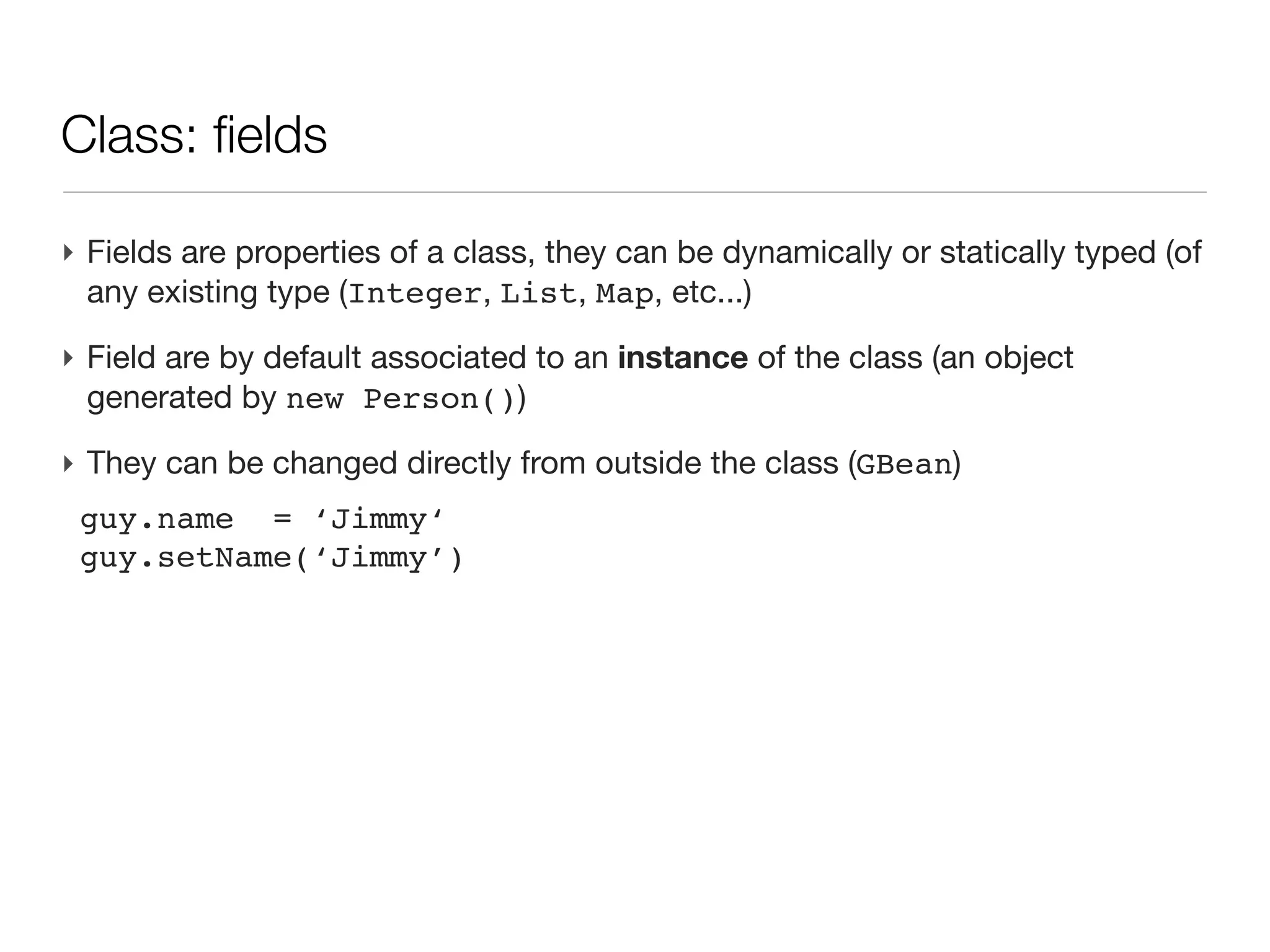 Class: fields

‣ Fields are properties of a class, they can be dynamically or statically typed (of any existing type (Integer, List, Map, etc...)

‣ Field are by default associated to an **instance** of the class (an object generated by new Person())

‣ They can be changed directly from outside the class (GBean)

guy.name  = ‘Jimmy‘
guy.setName(‘Jimmy’)